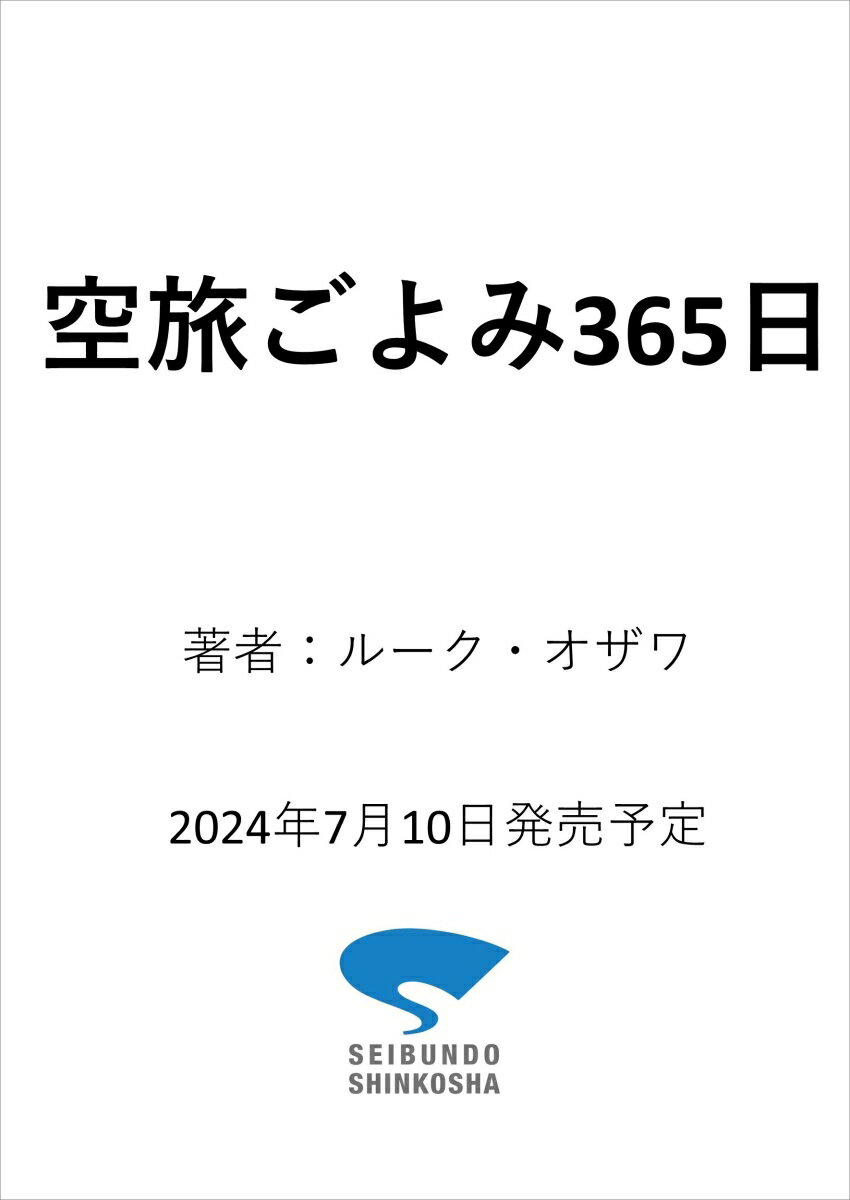 空旅ごよみ365日

著者：ルーク・オザワ

2024年7月10日発売予定

SEIBUNDO
SHINKOSHA